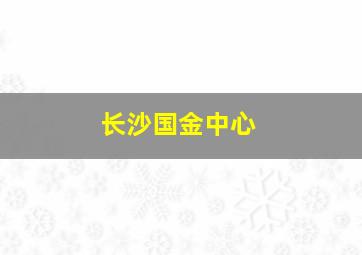 长沙国金中心